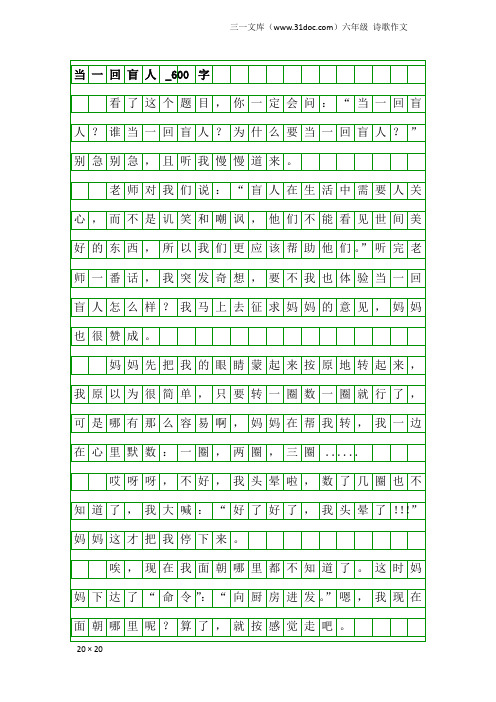 三一文库（www.31doc.com）六年级 诗歌作文

当一回盲人_600字

看了这个题目，你一定会问：“当一回盲人？谁当一回盲人？为什么要当一回盲人？”别急别急，且听我慢慢道来。

老师对我们说：“盲人在生活中需要人关心，而不是讥笑和嘲讽，他们不能看见世间美好的东西，所以我们更应该帮助他们。”听完老师一番话，我突发奇想，要不我也体验当一回盲人怎么样？我马上去征求妈妈的意见，妈妈也很赞成。

妈妈先把我的眼睛蒙起来按原地转起来，我原以为很简单，只要转一圈数一圈就行了，可是哪有那么容易啊，妈妈在帮我转，我一边在心里默数：一圈，两圈，三圈……

哎呀呀，不好，我头晕啦，数了几圈也不知道了，我大喊：“好了好了，我头晕了!!!”妈妈这才把我停下来。

唉，现在我面朝哪里都不知道了。这时妈妈下达了“命令”：“向厨房进发。”嗯，我现在面朝哪里呢？算了，就按感觉走吧。

20×20